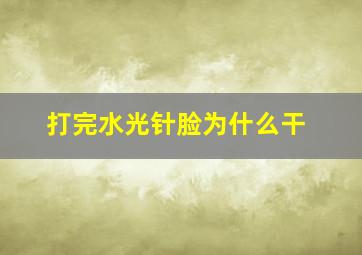 打完水光针脸为什么干